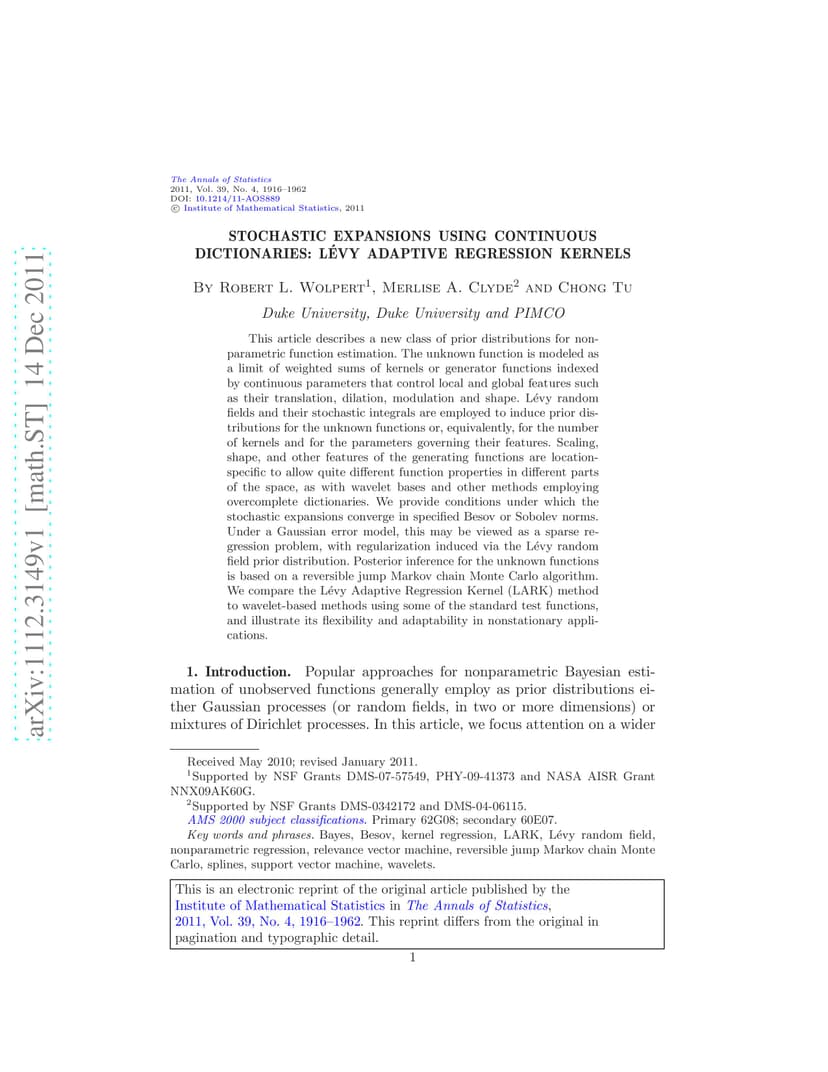 arXiv:1112.3149v1 [math.ST] 14 Dec 2011

The Annals of Statistics
2011, Vol. 39, No. 4, 1916–1962
DOI: 10.1214/11-AOS889
© Institute of Mathematical Statistics, 2011

STOCHASTIC EXPANSIONS USING CONTINUOUS DICTIONARIES: LÉVY ADAPTIVE REGRESSION KERNELS

By Robert L. Wolpert$^1$, Merlise A. Clyde$^2$ and Chong Tu

Duke University, Duke University and PIMCO

This article describes a new class of prior distributions for nonparametric function estimation. The unknown function is modeled as a limit of weighted sums of kernels or generator functions indexed by continuous parameters that control local and global features such as their translation, dilation, modulation and shape. Lévy random fields and their stochastic integrals are employed to induce prior distributions for the unknown functions or, equivalently, for the number of kernels and for the parameters governing their features. Scaling, shape, and other features of the generating functions are location-specific to allow quite different function properties in different parts of the space, as with wavelet bases and other methods employing overcomplete dictionaries. We provide conditions under which the stochastic expansions converge in specified Besov or Sobolev norms. Under a Gaussian error model, this may be viewed as a sparse regression problem, with regularization induced via the Lévy random field prior distribution. Posterior inference for the unknown functions is based on a reversible jump Markov chain Monte Carlo algorithm. We compare the Lévy Adaptive Regression Kernel (LARK) method to wavelet-based methods using some of the standard test functions, and illustrate its flexibility and adaptability in nonstationary applications.

1. Introduction. Popular approaches for nonparametric Bayesian estimation of unobserved functions generally employ as prior distributions either Gaussian processes (or random fields, in two or more dimensions) or mixtures of Dirichlet processes. In this article, we focus attention on a wider

Received May 2010; revised January 2011.
$^1$Supported by NSF Grants DMS-07-57549, PHY-09-41373 and NASA AISR Grant NNX09AK60G.
$^2$Supported by NSF Grants DMS-0342172 and DMS-04-06115.
AMS 2000 subject classifications. Primary 62G08; secondary 60E07.
Key words and phrases. Bayes, Besov, kernel regression, LARK, Lévy random field, nonparametric regression, relevance vector machine, reversible jump Markov chain Monte Carlo, splines, support vector machine, wavelets.

This is an electronic reprint of the original article published by the Institute of Mathematical Statistics in The Annals of Statistics, 2011, Vol. 39, No. 4, 1916–1962. This reprint differs from the original in pagination and typographic detail.

1